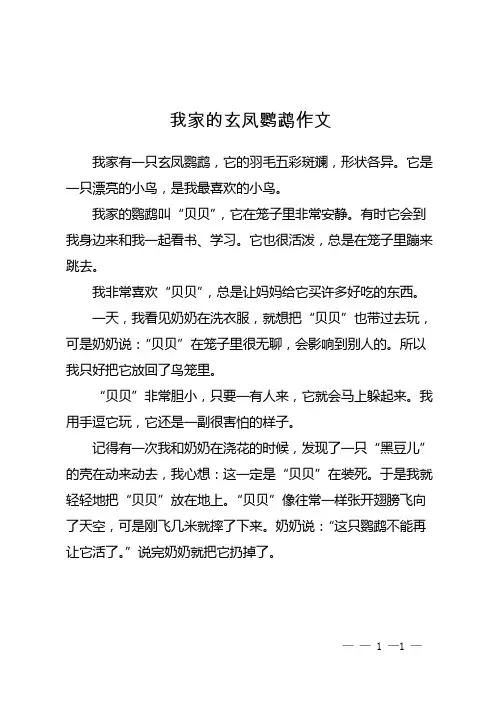 我家的玄凤鹦鹉作文

我家有一只玄凤鹦鹉，它的羽毛五彩斑斓，形状各异。它是一只漂亮的小鸟，是我最喜欢的小鸟。

我家的鹦鹉叫“贝贝”，它在笼子里非常安静。有时它会到我身边来和我一起看书、学习。它也很活泼，总是在笼子里蹦来跳去。

我非常喜欢“贝贝”，总是让妈妈给它买许多好吃的东西。

一天，我看见奶奶在洗衣服，就想把“贝贝”也带过去玩，可是奶奶说：“贝贝”在笼子里很无聊，会影响到别人的。所以我只好把它放回了鸟笼里。

“贝贝”非常胆小，只要一有人来，它就会马上躲起来。我用手逗它玩，它还是一副很害怕的样子。

记得有一次我和奶奶在浇花的时候，发现了一只“黑豆儿”的壳在动来动去，我心想：这一定是“贝贝”在装死。于是我就轻轻地把“贝贝”放在地上。“贝贝”像往常一样张开翅膀飞向了天空，可是刚飞几米就摔了下来。奶奶说：“这只鹦鹉不能再让它活了。”说完奶奶就把它扔掉了。

— — 1 —1 —